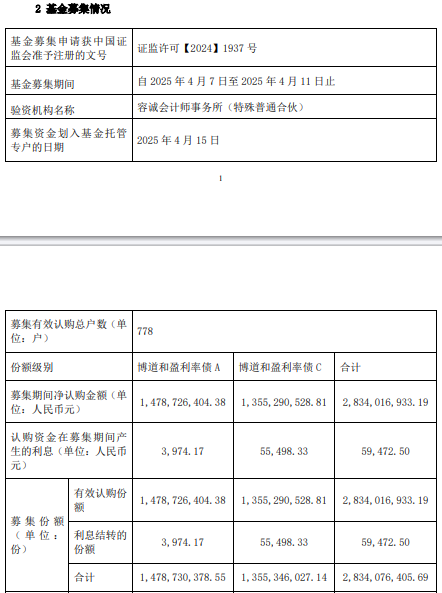 2 基金募集情况

| 基金募集申请获中国证监会准予注册的文号 | 证监许可【2024】1937 号 |
|---|---|
| 基金募集期间 | 自 2025 年 4 月 7 日至 2025 年 4 月 11 日止 |
| 验资机构名称 | 容诚会计师事务所（特殊普通合伙） |
| 募集资金划入基金托管专户的日期 | 2025 年 4 月 15 日 |

1

| 募集有效认购总户数（单位：户） | | 778 | | |
|---|---|---|---|---|
| 份额级别 | | 博道和盈利率债 A | 博道和盈利率债 C | 合计 |
| 募集期间净认购金额（单位：人民币元） | | 1，478，726，404.38 | 1，355，290，528.81 | 2，834，016，933.19 |
| 认购资金在募集期间产生的利息（单位：人民币元） | | 3，974.17 | 55，498.33 | 59，472.50 |
| 募集份额（单位：份） | 有效认购份额 | 1，478，726，404.38 | 1，355，290，528.81 | 2，834，016，933.19 |
| | 利息结转的份额 | 3，974.17 | 55，498.33 | 59，472.50 |
| | 合计 | 1，478，730，378.55 | 1，355，346，027.14 | 2，834，076，405.69 |